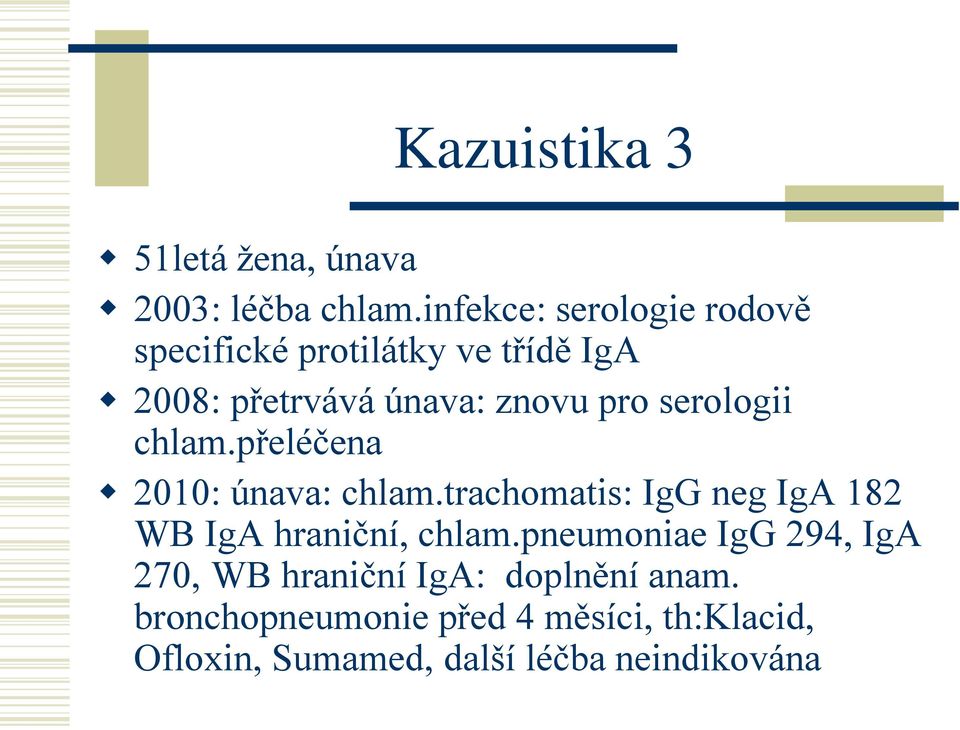 Kazuistika 3

51letá žena, únava

2003: léčba chlam.infekce: serologie rodově specifické protilátky ve třídě IgA

2008: přetrvává únava: znovu pro serologii chlam.přeléčena

2010: únava: chlam.trachomatis: IgG neg IgA 182 WB IgA hraniční, chlam.pneumoniae IgG 294, IgA 270, WB hraniční IgA:  doplnění anam. bronchopneumonie před 4 měsíci, th:Klacid, Ofloxin, Sumamed, další léčba neindikována